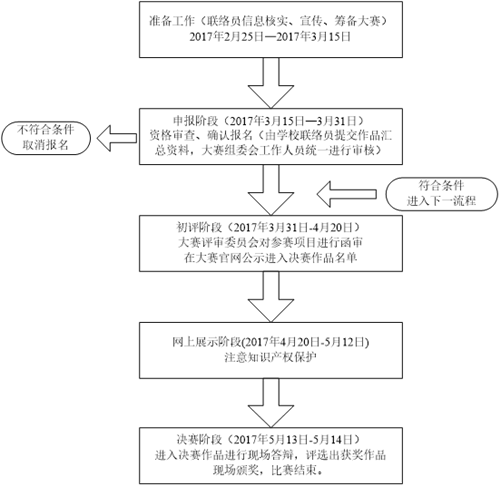 准备工作（联络员信息核实、宣传、筹备大赛）
2017年2月25日—2017年3月15日

申报阶段（2017年3月15日—3月31日）
资格审查、确认报名（由学校联络员提交作品汇总资料，大赛组委会工作人员统一进行审核）

不符合条件
取消报名

符合条件
进入下一流程

初评阶段（2017年3月31日-4月20日）
大赛评审委员会对参赛项目进行函审
在大赛官网公示进入决赛作品名单

网上展示阶段(2017年4月20日-5月12日)
注意知识产权保护

决赛阶段（2017年5月13日-5月14日）
进入决赛作品进行现场答辩，评选出获奖作品
现场颁奖，比赛结束。